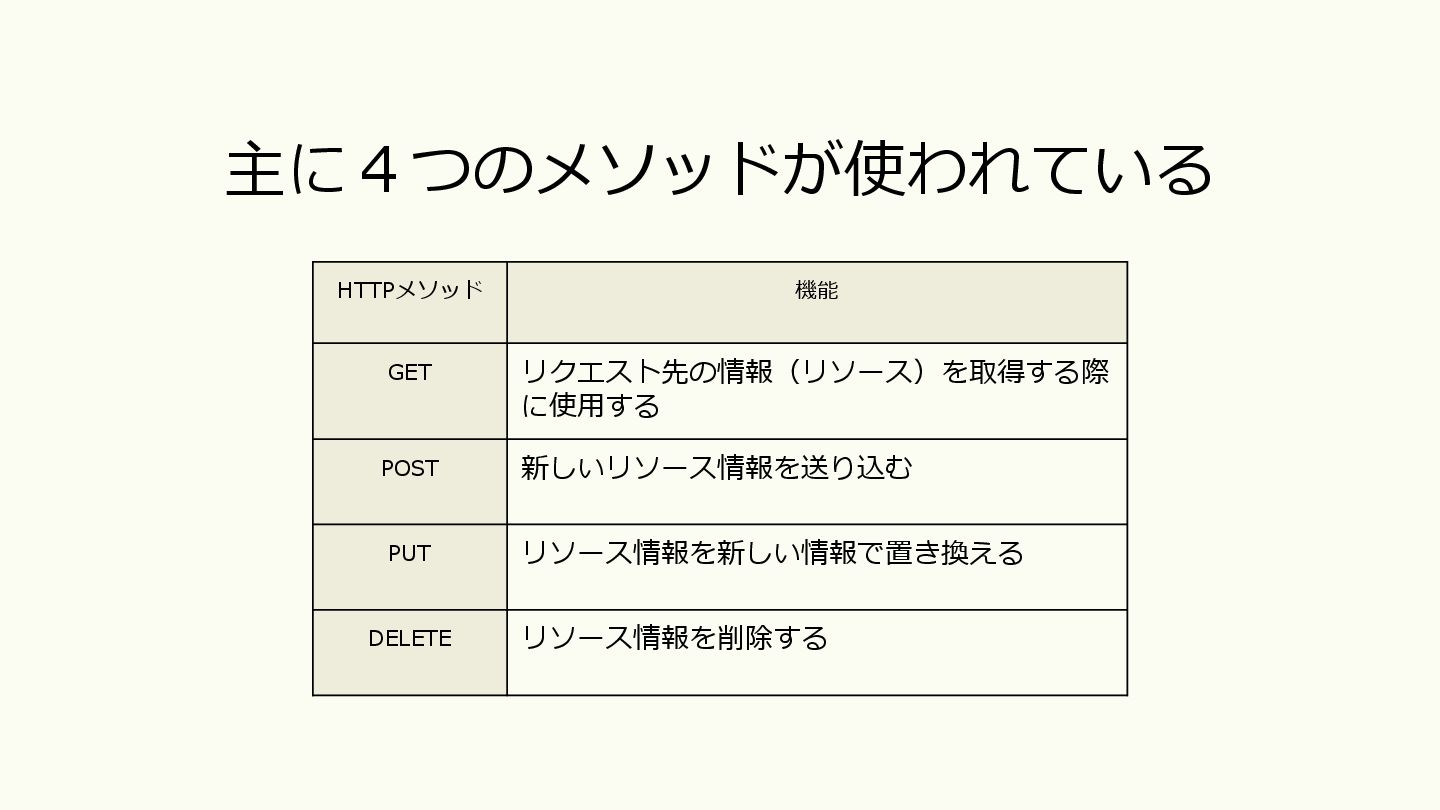 主に４つのメソッドが使われている

| HTTPメソッド | 機能 |
|---|---|
| GET | リクエスト先の情報（リソース）を取得する際に使用する |
| POST | 新しいリソース情報を送り込む |
| PUT | リソース情報を新しい情報で置き換える |
| DELETE | リソース情報を削除する |